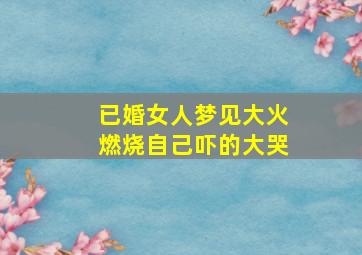 已婚女人梦见大火
燃烧自己吓的大哭